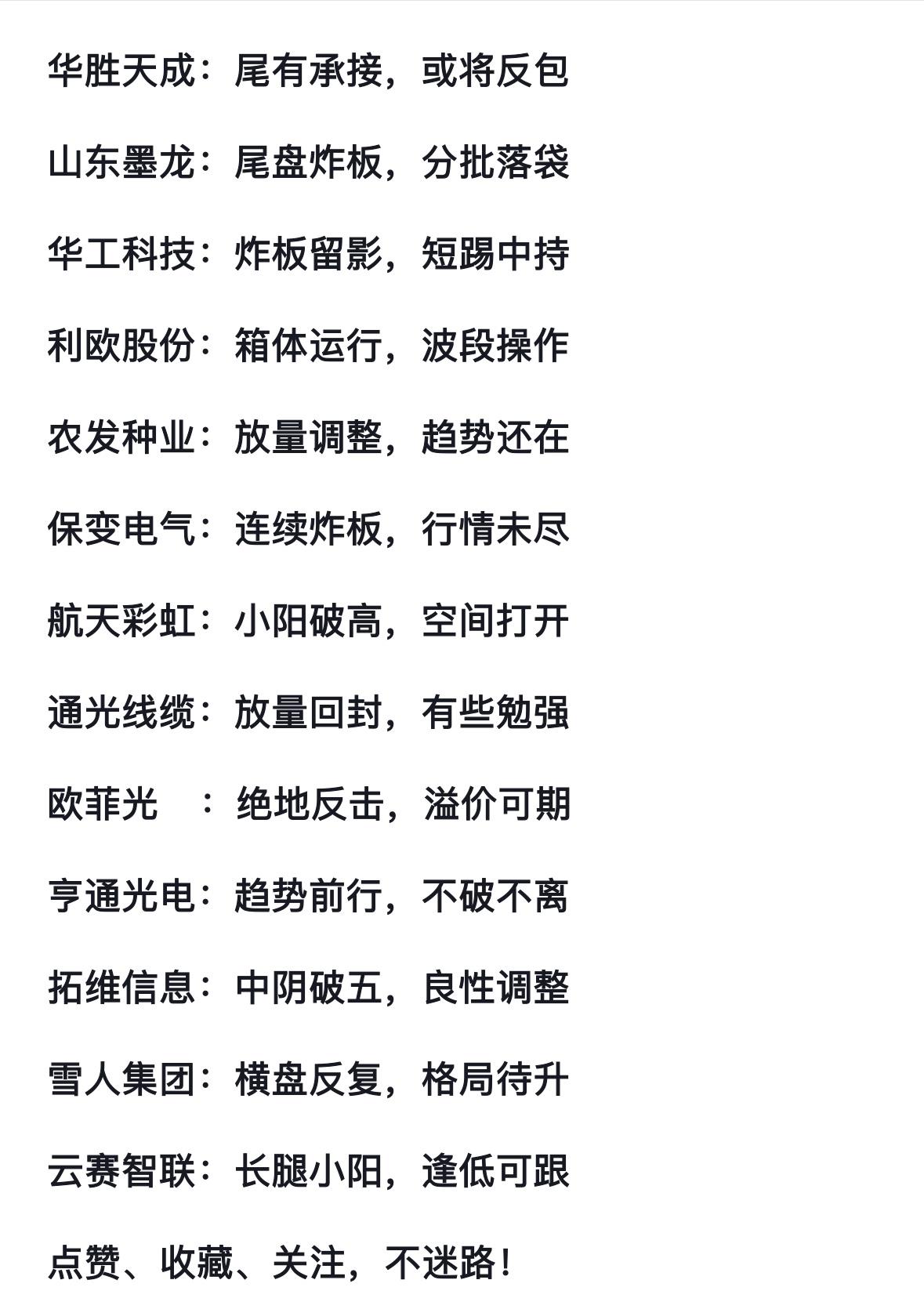 华胜天成：尾有承接，或将反包

山东墨龙：尾盘炸板，分批落袋

华工科技：炸板留影，短踢中持

利欧股份：箱体运行，波段操作

农发种业：放量调整，趋势还在

保变电气：连续炸板，行情未尽

航天彩虹：小阳破高，空间打开

通光线缆：放量回封，有些勉强

欧菲光 ：绝地反击，溢价可期

亨通光电：趋势前行，不破不离

拓维信息：中阴破五，良性调整

雪人集团：横盘反复，格局待升

云赛智联：长腿小阳，逢低可跟

点赞、收藏、关注，不迷路！